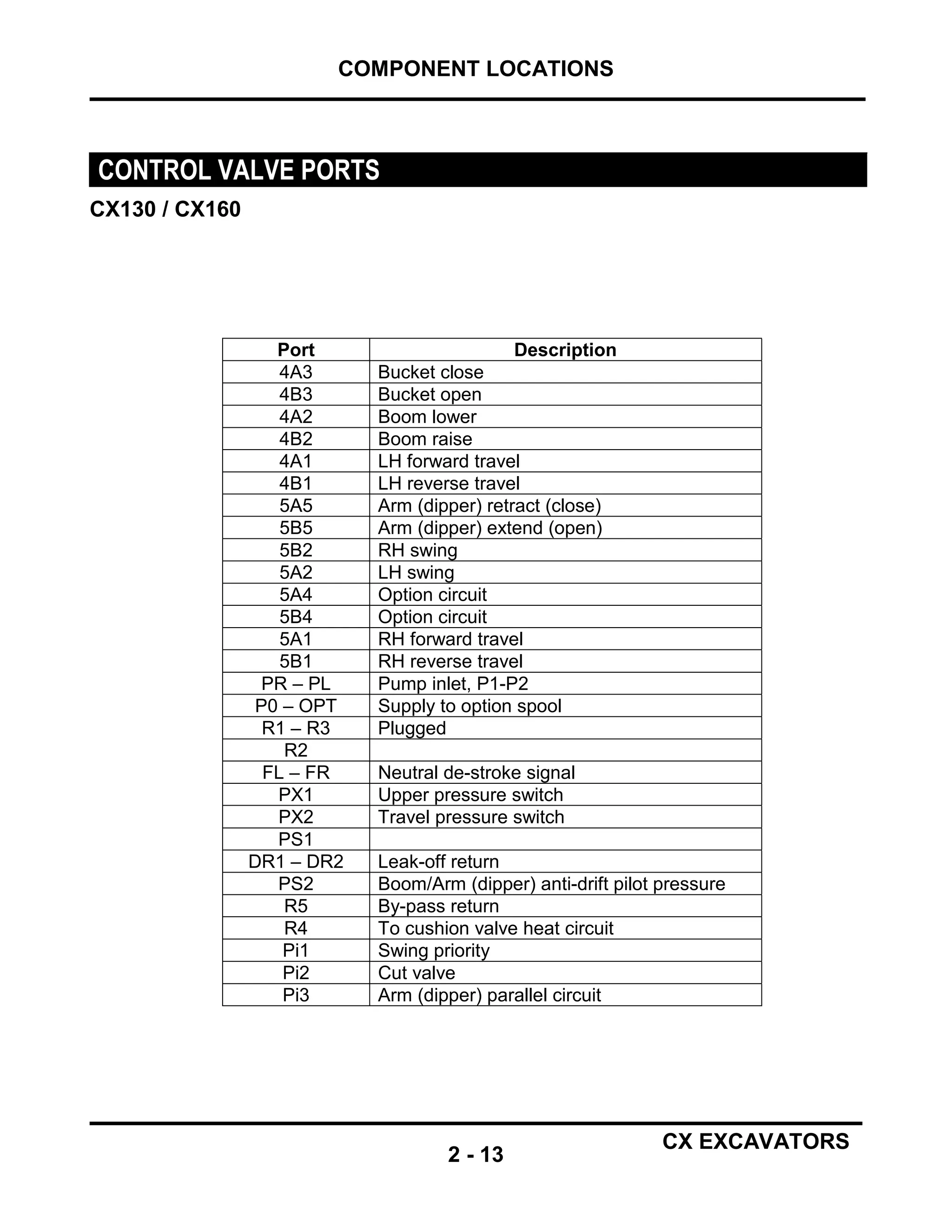 COMPONENT LOCATIONS

CONTROL VALVE PORTS

CX130 / CX160

| Port | Description |
|---|---|
| 4A3 | Bucket close |
| 4B3 | Bucket open |
| 4A2 | Boom lower |
| 4B2 | Boom raise |
| 4A1 | LH forward travel |
| 4B1 | LH reverse travel |
| 5A5 | Arm (dipper) retract (close) |
| 5B5 | Arm (dipper) extend (open) |
| 5B2 | RH swing |
| 5A2 | LH swing |
| 5A4 | Option circuit |
| 5B4 | Option circuit |
| 5A1 | RH forward travel |
| 5B1 | RH reverse travel |
| PR – PL | Pump inlet, P1-P2 |
| P0 – OPT | Supply to option spool |
| R1 – R3 | Plugged |
| R2 | |
| FL – FR | Neutral de-stroke signal |
| PX1 | Upper pressure switch |
| PX2 | Travel pressure switch |
| PS1 | |
| DR1 – DR2 | Leak-off return |
| PS2 | Boom/Arm (dipper) anti-drift pilot pressure |
| R5 | By-pass return |
| R4 | To cushion valve heat circuit |
| Pi1 | Swing priority |
| Pi2 | Cut valve |
| Pi3 | Arm (dipper) parallel circuit |

2 - 13

CX EXCAVATORS